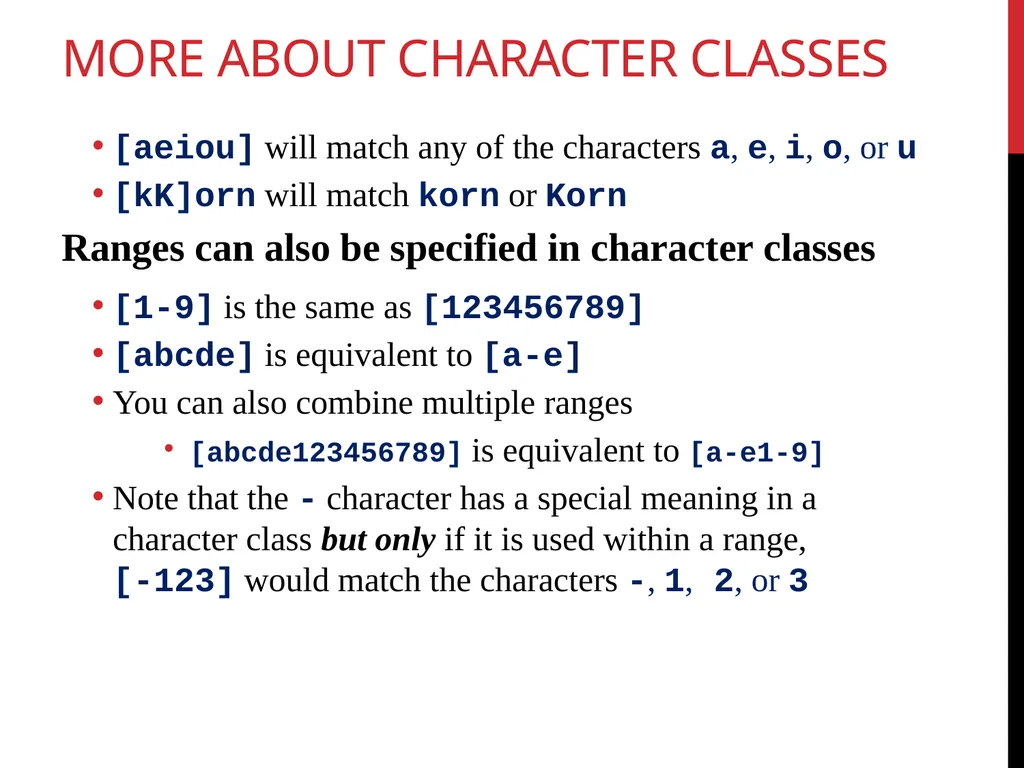 MORE ABOUT CHARACTER CLASSES

• [aeiou] will match any of the characters a, e, i, o, or u
• [kK]orn will match korn or Korn

Ranges can also be specified in character classes

• [1-9] is the same as [123456789]
• [abcde] is equivalent to [a-e]
• You can also combine multiple ranges
  • [abcde123456789] is equivalent to [a-e1-9]
• Note that the - character has a special meaning in a character class but only if it is used within a range, [-123] would match the characters -, 1, 2, or 3